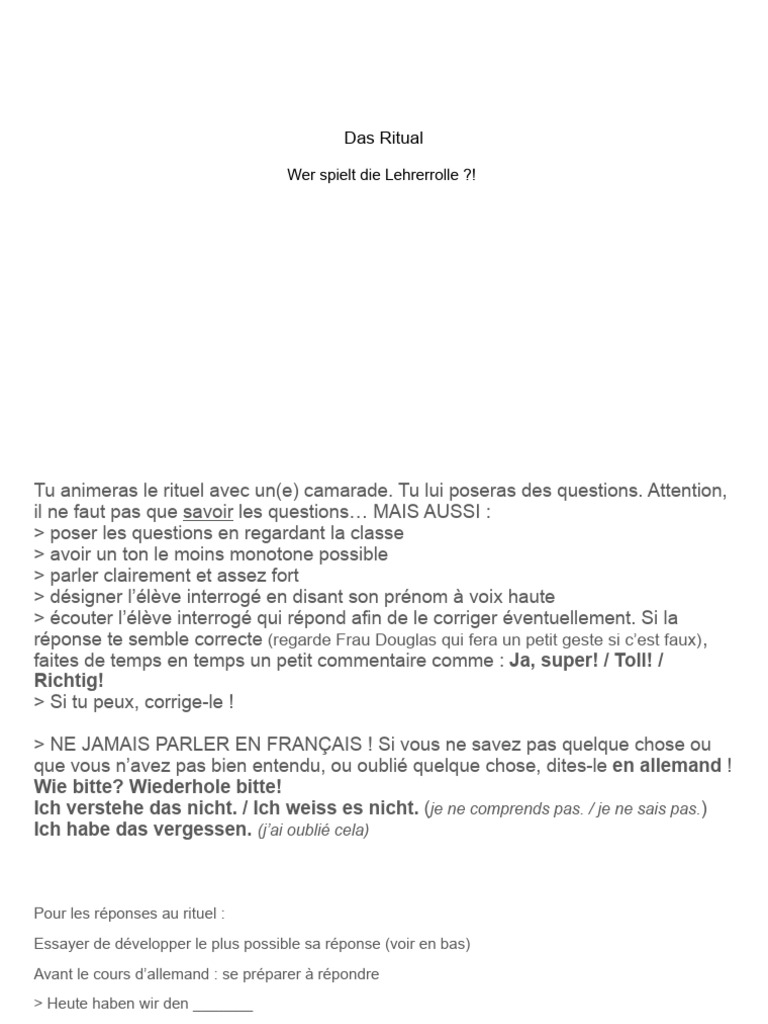 Das Ritual

Wer spielt die Lehrerrolle ?!

Tu animeras le rituel avec un(e) camarade. Tu lui poseras des questions. Attention, il ne faut pas que savoir les questions… MAIS AUSSI :
> poser les questions en regardant la classe
> avoir un ton le moins monotone possible
> parler clairement et assez fort
> désigner l'élève interrogé en disant son prénom à voix haute
> écouter l'élève interrogé qui répond afin de le corriger éventuellement. Si la réponse te semble correcte (regarde Frau Douglas qui fera un petit geste si c'est faux), faites de temps en temps un petit commentaire comme : Ja, super! / Toll! / Richtig!
> Si tu peux, corrige-le !

> NE JAMAIS PARLER EN FRANÇAIS ! Si vous ne savez pas quelque chose ou que vous n'avez pas bien entendu, ou oublié quelque chose, dites-le en allemand !
Wie bitte? Wiederhole bitte!
Ich verstehe das nicht. / Ich weiss es nicht. (je ne comprends pas. / je ne sais pas.)
Ich habe das vergessen. (j'ai oublié cela)

Pour les réponses au rituel :

Essayer de développer le plus possible sa réponse (voir en bas)

Avant le cours d'allemand : se préparer à répondre

> Heute haben wir den _______